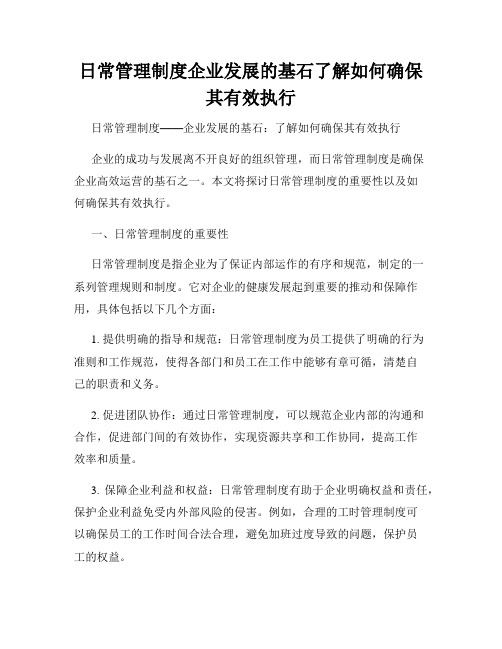 日常管理制度企业发展的基石了解如何确保其有效执行

日常管理制度——企业发展的基石：了解如何确保其有效执行

企业的成功与发展离不开良好的组织管理，而日常管理制度是确保企业高效运营的基石之一。本文将探讨日常管理制度的重要性以及如何确保其有效执行。

一、日常管理制度的重要性

日常管理制度是指企业为了保证内部运作的有序和规范，制定的一系列管理规则和制度。它对企业的健康发展起到重要的推动和保障作用，具体包括以下几个方面：

1. 提供明确的指导和规范：日常管理制度为员工提供了明确的行为准则和工作规范，使得各部门和员工在工作中能够有章可循，清楚自己的职责和义务。

2. 促进团队协作：通过日常管理制度，可以规范企业内部的沟通和合作，促进部门间的有效协作，实现资源共享和工作协同，提高工作效率和质量。

3. 保障企业利益和权益：日常管理制度有助于企业明确权益和责任，保护企业利益免受内外部风险的侵害。例如，合理的工时管理制度可以确保员工的工作时间合法合理，避免加班过度导致的问题，保护员工的权益。